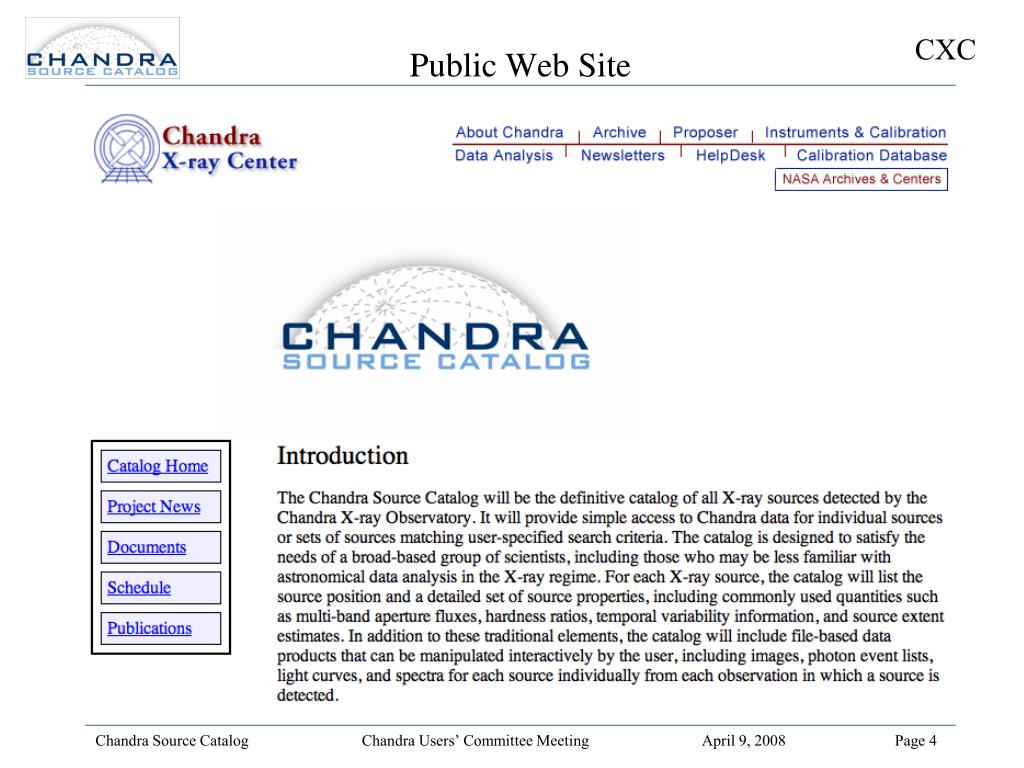 CHANDRA SOURCE CATALOG

Public Web Site

CXC

Chandra X-ray Center

About Chandra | Archive | Proposer | Instruments & Calibration
Data Analysis | Newsletters | HelpDesk | Calibration Database
NASA Archives & Centers

CHANDRA SOURCE CATALOG

Catalog Home
Project News
Documents
Schedule
Publications

Introduction

The Chandra Source Catalog will be the definitive catalog of all X-ray sources detected by the Chandra X-ray Observatory. It will provide simple access to Chandra data for individual sources or sets of sources matching user-specified search criteria. The catalog is designed to satisfy the needs of a broad-based group of scientists, including those who may be less familiar with astronomical data analysis in the X-ray regime. For each X-ray source, the catalog will list the source position and a detailed set of source properties, including commonly used quantities such as multi-band aperture fluxes, hardness ratios, temporal variability information, and source extent estimates. In addition to these traditional elements, the catalog will include file-based data products that can be manipulated interactively by the user, including images, photon event lists, light curves, and spectra for each source individually from each observation in which a source is detected.

Chandra Source Catalog Chandra Users' Committee Meeting April 9, 2008 Page 4